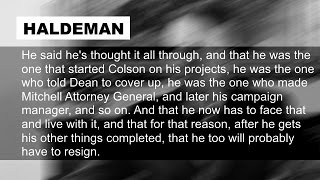 HALDEMAN

He said he's thought it all through, and that he was the one that started Colson on his projects, he was the one who told Dean to cover up, he was the one who made Mitchell Attorney General, and later his campaign manager, and so on. And that he now has to face that and live with it, and that for that reason, after he gets his other things completed, that he too will probably have to resign.